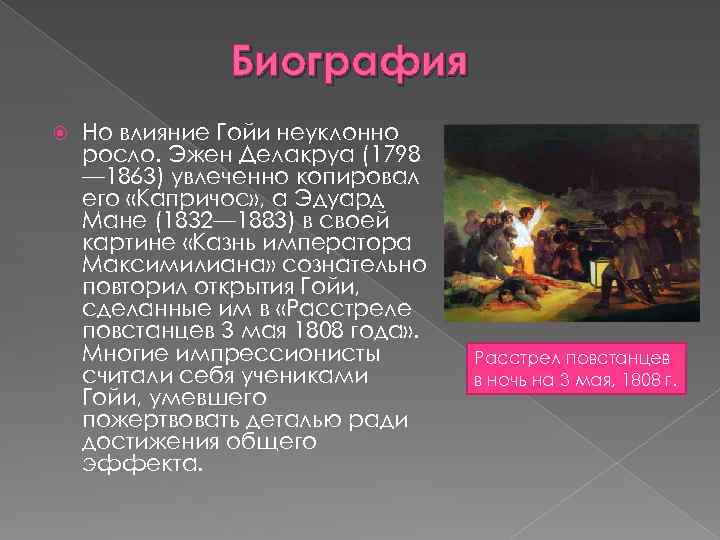 Биография

Но влияние Гойи неуклонно росло. Эжен Делакруа (1798—1863) увлеченно копировал его «Капричос», а Эдуард Мане (1832—1883) в своей картине «Казнь императора Максимилиана» сознательно повторил открытия Гойи, сделанные им в «Расстреле повстанцев 3 мая 1808 года». Многие импрессионисты считали себя учениками Гойи, умевшего пожертвовать деталью ради достижения общего эффекта.

Расстрел повстанцев в ночь на 3 мая, 1808 г.